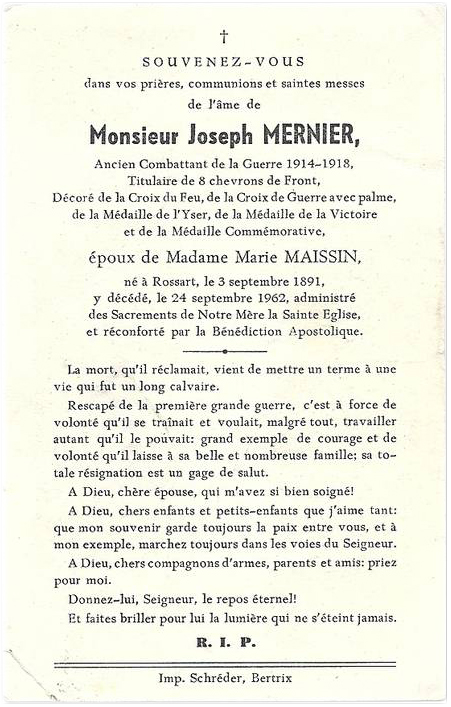 †

SOUVENEZ-VOUS
dans vos prières, communions et saintes messes
de l'âme de

Monsieur Joseph MERNIER,

Ancien Combattant de la Guerre 1914-1918,
Titulaire de 8 chevrons de Front,
Décoré de la Croix du Feu, de la Croix de Guerre avec palme,
de la Médaille de l'Yser, de la Médaille de la Victoire
et de la Médaille Commémorative,

époux de Madame Marie MAISSIN,

né à Rossart, le 3 septembre 1891,
y décédé, le 24 septembre 1962, administré
des Sacrements de Notre Mère la Sainte Eglise,
et réconforté par la Bénédiction Apostolique.

La mort, qu'il réclamait, vient de mettre un terme à une vie qui fut un long calvaire.

Rescapé de la première grande guerre, c'est à force de volonté qu'il se traînait et voulait, malgré tout, travailler autant qu'il le pouvait: grand exemple de courage et de volonté qu'il laisse à sa belle et nombreuse famille; sa totale résignation est un gage de salut.

A Dieu, chère épouse, qui m'avez si bien soigné!

A Dieu, chers enfants et petits-enfants que j'aime tant: que mon souvenir garde toujours la paix entre vous, et à mon exemple, marchez toujours dans les voies du Seigneur.

A Dieu, chers compagnons d'armes, parents et amis: priez pour moi.

Donnez-lui, Seigneur, le repos éternel!

Et faites briller pour lui la lumière qui ne s'éteint jamais.

R. I. P.

Imp. Schréder, Bertrix